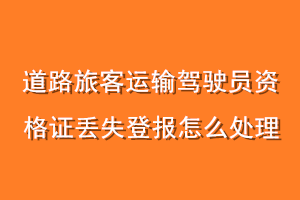 道路旅客运输驾驶员资格证丢失登报怎么处理